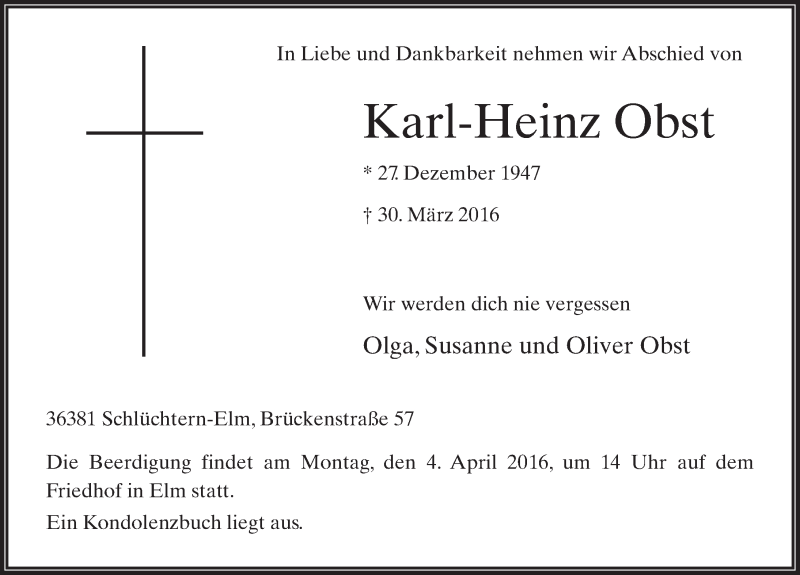 In Liebe und Dankbarkeit nehmen wir Abschied von

Karl-Heinz Obst

* 27. Dezember 1947

† 30. März 2016

Wir werden dich nie vergessen

Olga, Susanne und Oliver Obst

36381 Schlüchtern-Elm, Brückenstraße 57

Die Beerdigung findet am Montag, den 4. April 2016, um 14 Uhr auf dem Friedhof in Elm statt.

Ein Kondolenzbuch liegt aus.